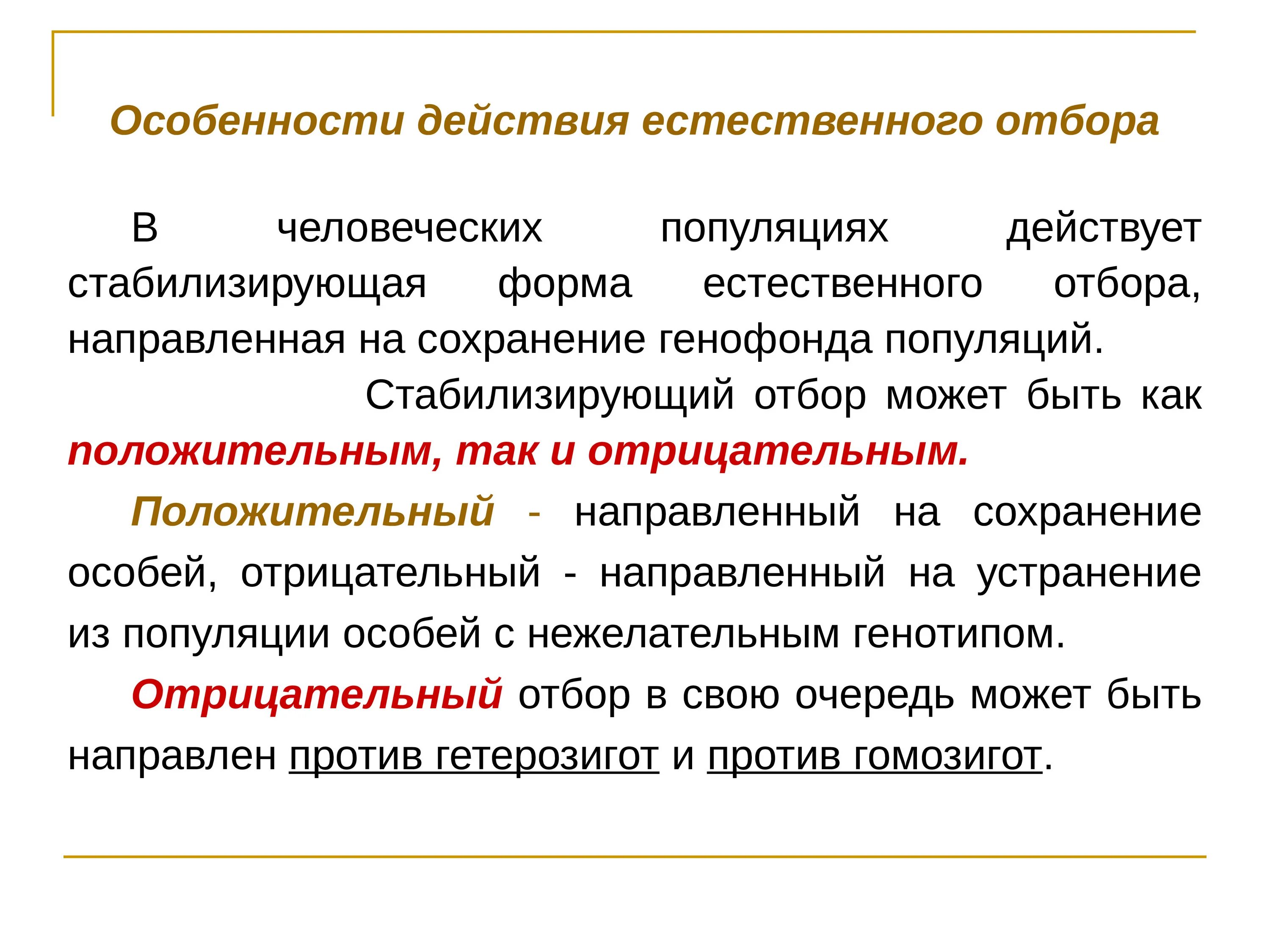 Особенности действия естественного отбора

В человеческих популяциях действует стабилизирующая форма естественного отбора, направленная на сохранение генофонда популяций.

Стабилизирующий отбор может быть как положительным, так и отрицательным.

Положительный - направленный на сохранение особей, отрицательный - направленный на устранение из популяции особей с нежелательным генотипом.

Отрицательный отбор в свою очередь может быть направлен против гетерозигот и против гомозигот.